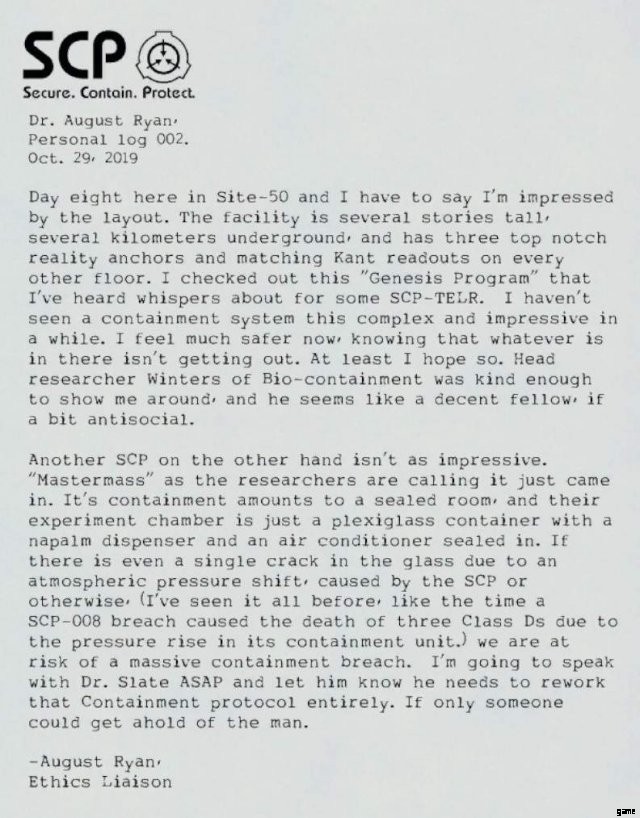 SCP
Secure. Contain. Protect.

Dr. August Ryan,
Personal log 002.
Oct. 29, 2019

Day eight here in Site-50 and I have to say I'm impressed by the layout. The facility is several stories tall, several kilometers underground, and has three top notch reality anchors and matching Kant readouts on every other floor. I checked out this "Genesis Program" that I've heard whispers about for some SCP-TELR. I haven't seen a containment system this complex and impressive in a while. I feel much safer now, knowing that whatever is in there isn't getting out. At least I hope so. Head researcher Winters of Bio-containment was kind enough to show me around, and he seems like a decent fellow, if a bit antisocial.

Another SCP on the other hand isn't as impressive. "Mastermass" as the researchers are calling it just came in. It's containment amounts to a sealed room, and their experiment chamber is just a plexiglass container with a napalm dispenser and an air conditioner sealed in. If there is even a single crack in the glass due to an atmospheric pressure shift, caused by the SCP or otherwise, (I've seen it all before, like the time a SCP-008 breach caused the death of three Class Ds due to the pressure rise in its containment unit.) we are at risk of a massive containment breach. I'm going to speak with Dr. Slate ASAP and let him know he needs to rework that Containment protocol entirely. If only someone could get ahold of the man.

-August Ryan,
Ethics Liaison

game